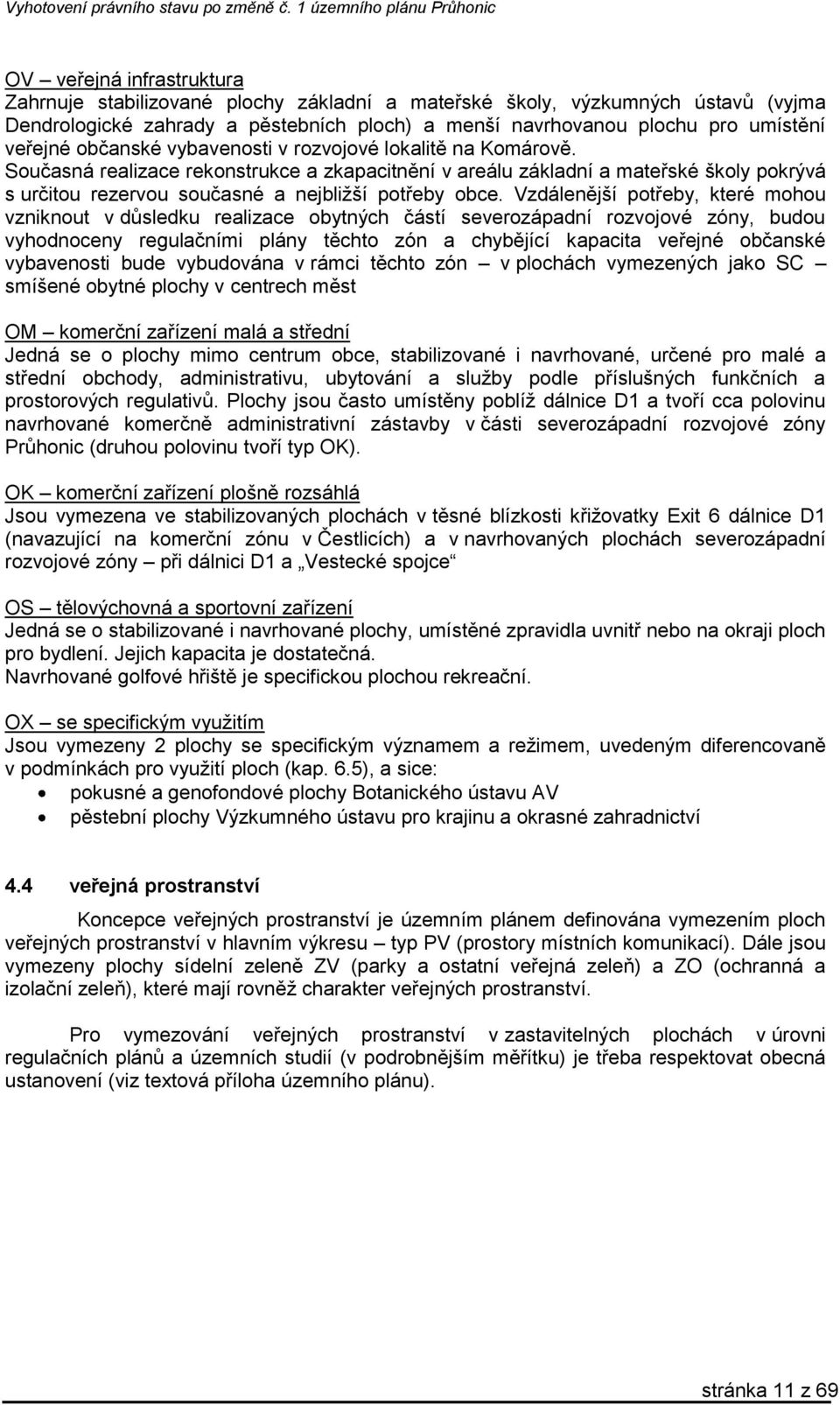 Vyhotovení právního stavu po změně č. 1 územního plánu Průhonic

OV – veřejná infrastruktura
Zahrnuje stabilizované plochy základní a mateřské školy, výzkumných ústavů (vyjma Dendrologické zahrady a pěstebních ploch) a menší navrhovanou plochu pro umístění veřejné občanské vybavenosti v rozvojové lokalitě na Komárově.
Současná realizace rekonstrukce a zkapacitnění v areálu základní a mateřské školy pokrývá s určitou rezervou současné a nejbližší potřeby obce. Vzdálenější potřeby, které mohou vzniknout v důsledku realizace obytných částí severozápadní rozvojové zóny, budou vyhodnoceny regulačními plány těchto zón a chybějící kapacita veřejné občanské vybavenosti bude vybudována v rámci těchto zón – v plochách vymezených jako SC – smíšené obytné plochy v centrech měst

OM – komerční zařízení malá a střední
Jedná se o plochy mimo centrum obce, stabilizované i navrhované, určené pro malé a střední obchody, administrativu, ubytování a služby podle příslušných funkčních a prostorových regulativů. Plochy jsou často umístěny poblíž dálnice D1 a tvoří cca polovinu navrhované komerčně administrativní zástavby v části severozápadní rozvojové zóny Průhonic (druhou polovinu tvoří typ OK).

OK – komerční zařízení plošně rozsáhlá
Jsou vymezena ve stabilizovaných plochách v těsné blízkosti křižovatky Exit 6 dálnice D1 (navazující na komerční zónu v Čestlicích) a v navrhovaných plochách severozápadní rozvojové zóny – při dálnici D1 a „Vestecké spojce“

OS – tělovýchovná a sportovní zařízení
Jedná se o stabilizované i navrhované plochy, umístěné zpravidla uvnitř nebo na okraji ploch pro bydlení. Jejich kapacita je dostatečná.
Navrhované golfové hřiště je specifickou plochou rekreační.

OX – se specifickým využitím
Jsou vymezeny 2 plochy se specifickým významem a režimem, uvedeným diferencovaně v podmínkách pro využití ploch (kap. 6.5), a sice:
• pokusné a genofondové plochy Botanického ústavu AV
• pěstební plochy Výzkumného ústavu pro krajinu a okrasné zahradnictví

4.4 veřejná prostranství

Koncepce veřejných prostranství je územním plánem definována vymezením ploch veřejných prostranství v hlavním výkresu – typ PV (prostory místních komunikací). Dále jsou vymezeny plochy sídelní zeleně ZV (parky a ostatní veřejná zeleň) a ZO (ochranná a izolační zeleň), které mají rovněž charakter veřejných prostranství.

Pro vymezování veřejných prostranství v zastavitelných plochách v úrovni regulačních plánů a územních studií (v podrobnějším měřítku) je třeba respektovat obecná ustanovení (viz textová příloha územního plánu).

stránka 11 z 69